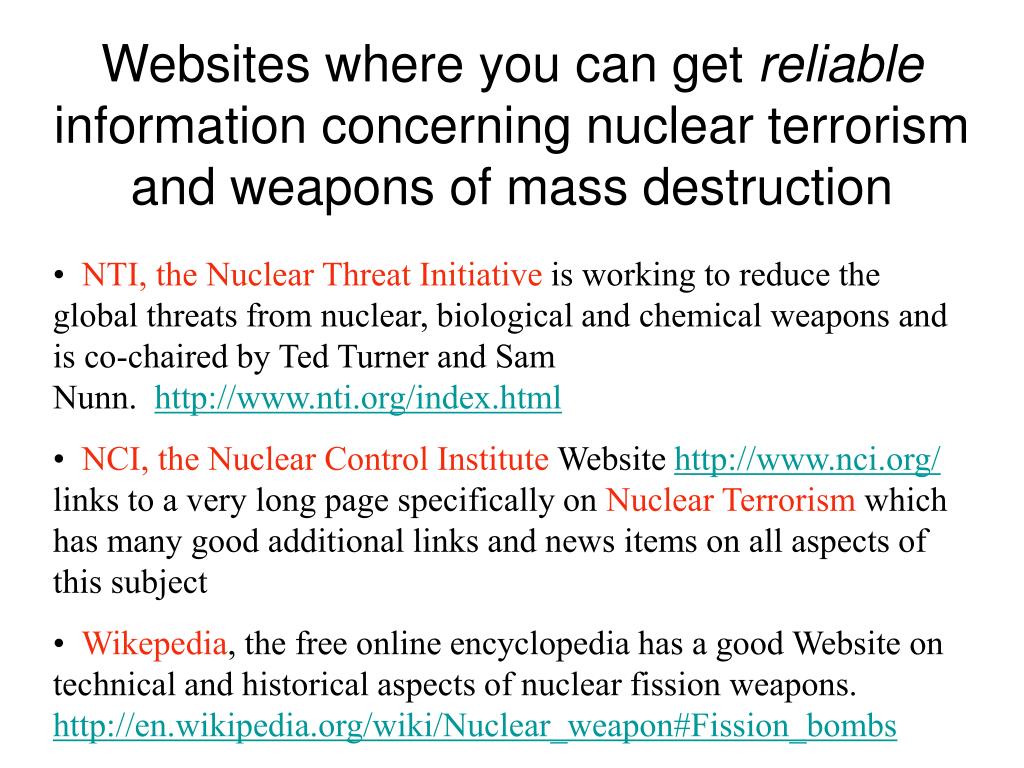 Websites where you can get reliable information concerning nuclear terrorism and weapons of mass destruction

• NTI, the Nuclear Threat Initiative is working to reduce the global threats from nuclear, biological and chemical weapons and is co-chaired by Ted Turner and Sam Nunn. http://www.nti.org/index.html

• NCI, the Nuclear Control Institute Website http://www.nci.org/ links to a very long page specifically on Nuclear Terrorism which has many good additional links and news items on all aspects of this subject

• Wikepedia, the free online encyclopedia has a good Website on technical and historical aspects of nuclear fission weapons. http://en.wikipedia.org/wiki/Nuclear_weapon#Fission_bombs